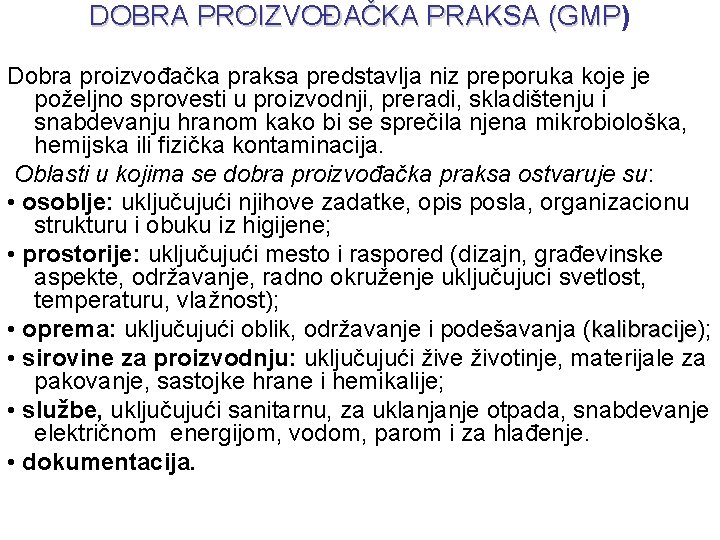 DOBRA PROIZVOĐAČKA PRAKSA (GMP)

Dobra proizvođačka praksa predstavlja niz preporuka koje je poželjno sprovesti u proizvodnji, preradi, skladištenju i snabdevanju hranom kako bi se sprečila njena mikrobiološka, hemijska ili fizička kontaminacija.

Oblasti u kojima se dobra proizvođačka praksa ostvaruje su:

• osoblje: uključujući njihove zadatke, opis posla, organizacionu strukturu i obuku iz higijene;

• prostorije: uključujući mesto i raspored (dizajn, građevinske aspekte, održavanje, radno okruženje uključujuci svetlost, temperaturu, vlažnost);

• oprema: uključujući oblik, održavanje i podešavanja (kalibracije);

• sirovine za proizvodnju: uključujući žive životinje, materijale za pakovanje, sastojke hrane i hemikalije;

• službe, uključujući sanitarnu, za uklanjanje otpada, snabdevanje električnom energijom, vodom, parom i za hlađenje.

• dokumentacija.